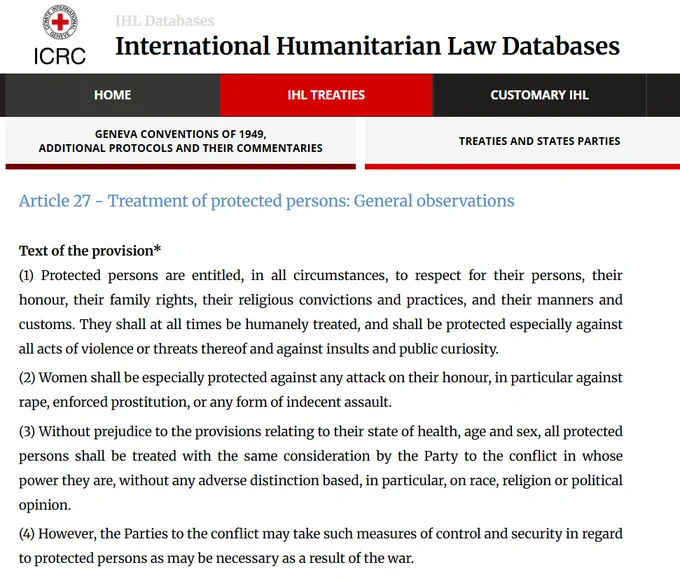 COMITE INTERNATIONAL GENEVE

ICRC

IHL Databases

International Humanitarian Law Databases

HOME

IHL TREATIES

CUSTOMARY IHL

GENEVA CONVENTIONS OF 1949, ADDITIONAL PROTOCOLS AND THEIR COMMENTARIES

TREATIES AND STATES PARTIES

Article 27 - Treatment of protected persons: General observations

Text of the provision*

(1) Protected persons are entitled, in all circumstances, to respect for their persons, their honour, their family rights, their religious convictions and practices, and their manners and customs. They shall at all times be humanely treated, and shall be protected especially against all acts of violence or threats thereof and against insults and public curiosity.

(2) Women shall be especially protected against any attack on their honour, in particular against rape, enforced prostitution, or any form of indecent assault.

(3) Without prejudice to the provisions relating to their state of health, age and sex, all protected persons shall be treated with the same consideration by the Party to the conflict in whose power they are, without any adverse distinction based, in particular, on race, religion or political opinion.

(4) However, the Parties to the conflict may take such measures of control and security in regard to protected persons as may be necessary as a result of the war.